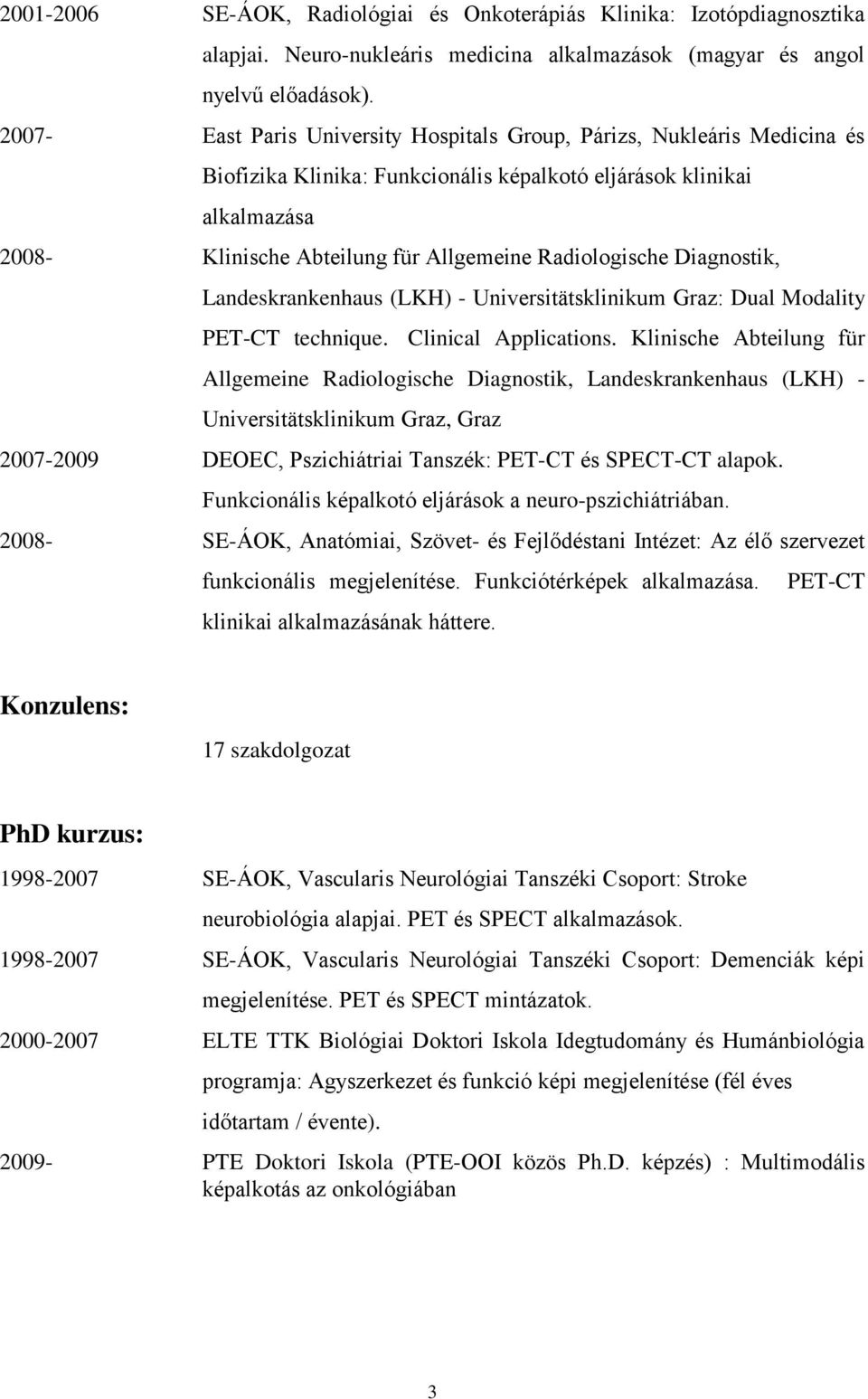 2001-2006 SE-ÁOK, Radiológiai és Onkoterápiás Klinika: Izotópdiagnosztika alapjai. Neuro-nukleáris medicina alkalmazások (magyar és angol nyelvű előadások).

2007- East Paris University Hospitals Group, Párizs, Nukleáris Medicina és Biofizika Klinika: Funkcionális képalkotó eljárások klinikai alkalmazása

2008- Klinische Abteilung für Allgemeine Radiologische Diagnostik, Landeskrankenhaus (LKH) - Universitätsklinikum Graz: Dual Modality PET-CT technique. Clinical Applications. Klinische Abteilung für Allgemeine Radiologische Diagnostik, Landeskrankenhaus (LKH) - Universitätsklinikum Graz, Graz

2007-2009 DEOEC, Pszichiátriai Tanszék: PET-CT és SPECT-CT alapok. Funkcionális képalkotó eljárások a neuro-pszichiátriában.

2008- SE-ÁOK, Anatómiai, Szövet- és Fejlődéstani Intézet: Az élő szervezet funkcionális megjelenítése. Funkciótérképek alkalmazása. PET-CT klinikai alkalmazásának háttere.

Konzulens:

17 szakdolgozat

PhD kurzus:

1998-2007 SE-ÁOK, Vascularis Neurológiai Tanszéki Csoport: Stroke neurobiológia alapjai. PET és SPECT alkalmazások.

1998-2007 SE-ÁOK, Vascularis Neurológiai Tanszéki Csoport: Demenciák képi megjelenítése. PET és SPECT mintázatok.

2000-2007 ELTE TTK Biológiai Doktori Iskola Idegtudomány és Humánbiológia programja: Agyszerkezet és funkció képi megjelenítése (fél éves időtartam / évente).

2009- PTE Doktori Iskola (PTE-OOI közös Ph.D. képzés) : Multimodális képalkotás az onkológiában

3